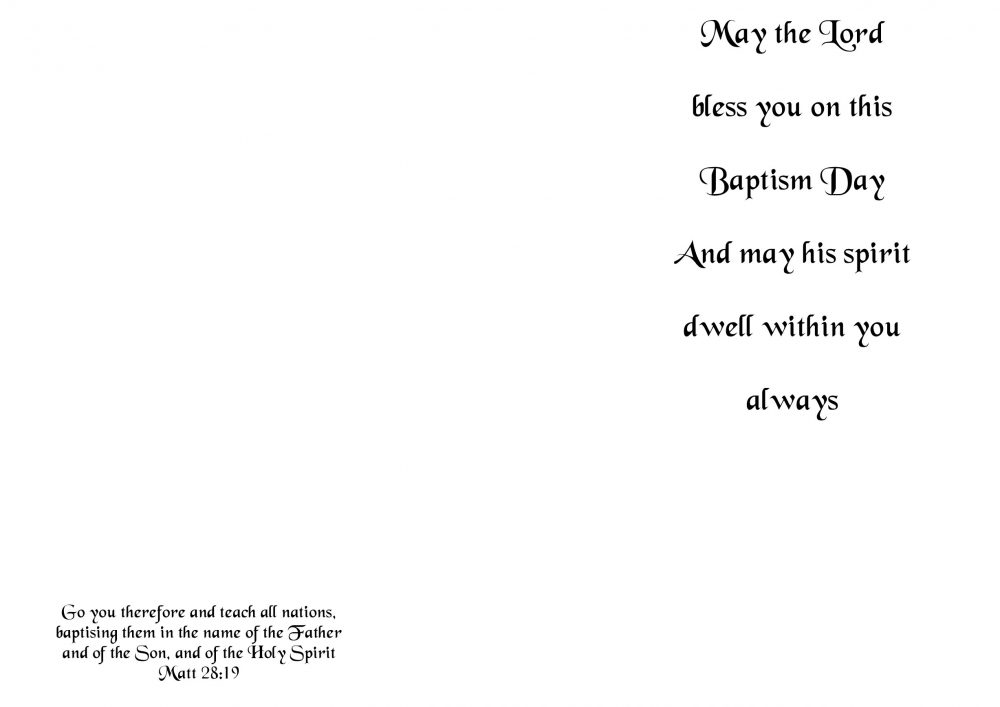 May the Lord
bless you on this
Baptism Day
And may his spirit
dwell within you
always

Go you therefore and teach all nations,
baptising them in the name of the Father
and of the Son, and of the Holy Spirit
Matt 28:19